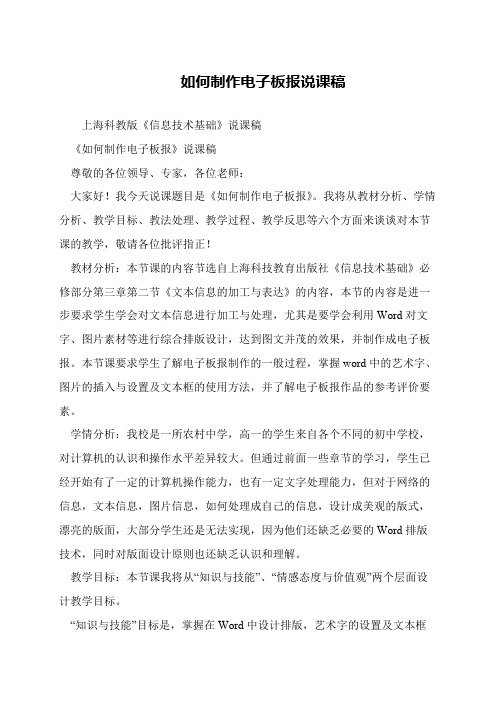 如何制作电子板报说课稿

上海科教版《信息技术基础》说课稿

《如何制作电子板报》说课稿

尊敬的各位领导、专家，各位老师：

大家好！我今天说课题目是《如何制作电子板报》。我将从教材分析、学情分析、教学目标、教法处理、教学过程、教学反思等六个方面来谈谈对本节课的教学，敬请各位批评指正！

教材分析：本节课的内容节选自上海科技教育出版社《信息技术基础》必修部分第三章第二节《文本信息的加工与表达》的内容，本节的内容是进一步要求学生学会对文本信息进行加工与处理，尤其是要学会利用Word对文字、图片素材等进行综合排版设计，达到图文并茂的效果，并制作成电子板报。本节课要求学生了解电子板报制作的一般过程，掌握word中的艺术字、图片的插入与设置及文本框的使用方法，并了解电子板报作品的参考评价要素。

学情分析：我校是一所农村中学，高一的学生来自各个不同的初中学校，对计算机的认识和操作水平差异较大。但通过前面一些章节的学习，学生已经开始有了一定的计算机操作能力，也有一定文字处理能力，但对于网络的信息，文本信息，图片信息，如何处理成自己的信息，设计成美观的版式，漂亮的版面，大部分学生还是无法实现，因为他们还缺乏必要的Word排版技术，同时对版面设计原则也还缺乏认识和理解。

教学目标：本节课我将从“知识与技能”、“情感态度与价值观”两个层面设计教学目标。

“知识与技能”目标是，掌握在Word中设计排版，艺术字的设置及文本框